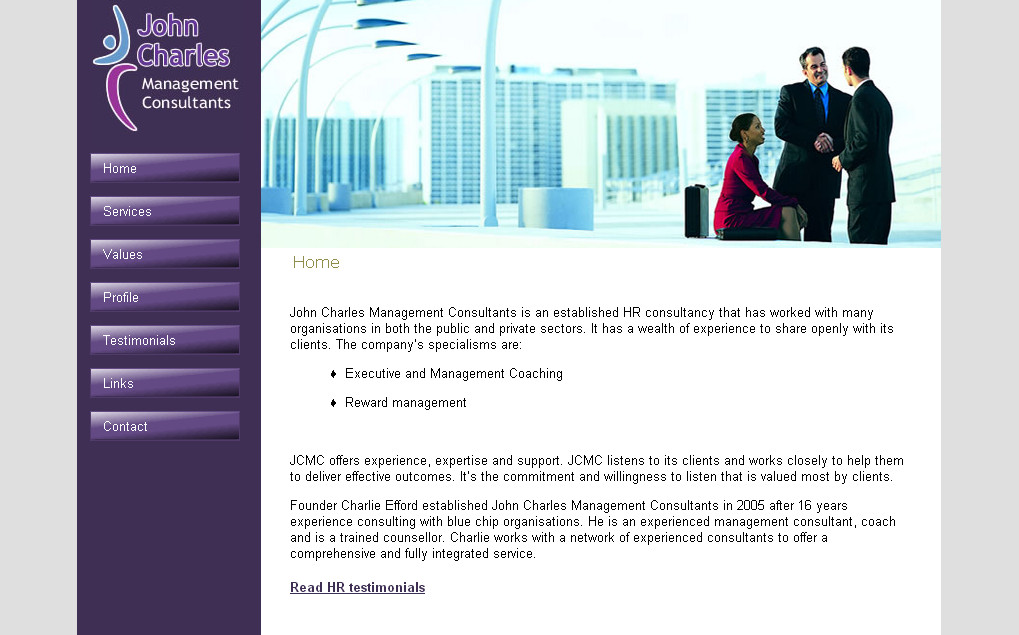 John Charles
Management Consultants

Home

Services

Values

Profile

Testimonials

Links

Contact

Home

John Charles Management Consultants is an established HR consultancy that has worked with many organisations in both the public and private sectors. It has a wealth of experience to share openly with its clients. The company's specialisms are:

♦ Executive and Management Coaching

♦ Reward management

JCMC offers experience, expertise and support. JCMC listens to its clients and works closely to help them to deliver effective outcomes. It's the commitment and willingness to listen that is valued most by clients.

Founder Charlie Efford established John Charles Management Consultants in 2005 after 16 years experience consulting with blue chip organisations. He is an experienced management consultant, coach and is a trained counsellor. Charlie works with a network of experienced consultants to offer a comprehensive and fully integrated service.

Read HR testimonials